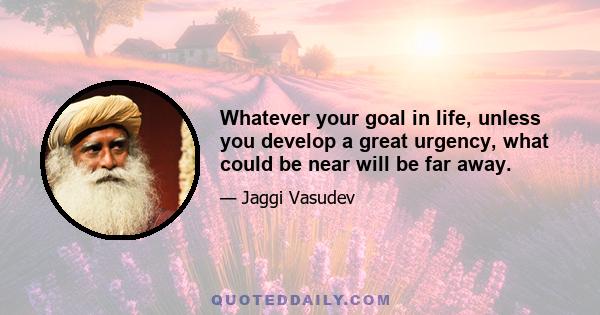 Whatever your goal in life, unless you develop a great urgency, what could be near will be far away.

— Jaggi Vasudev

QUOTEDDAILY.COM